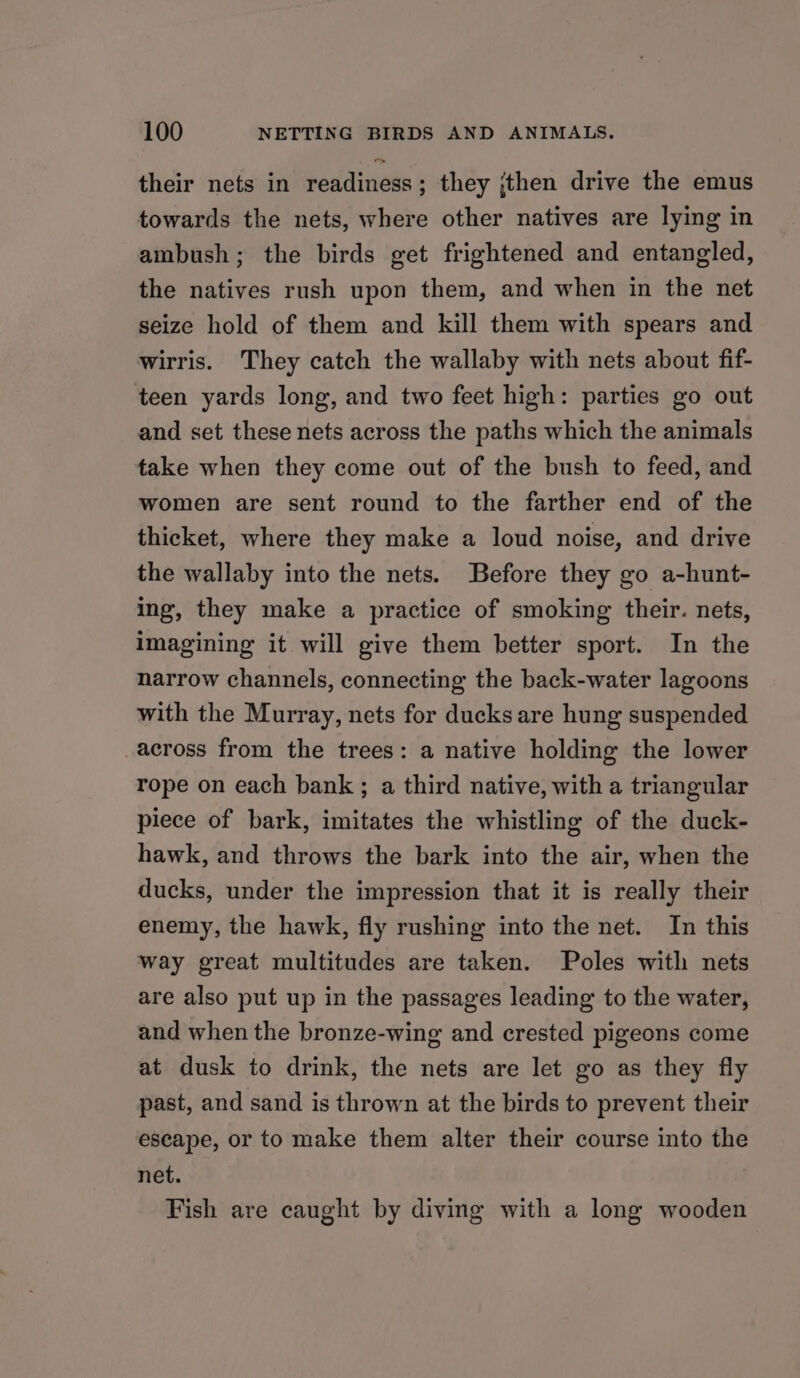 100 NETTING BIRDS AND ANIMALS.

their nets in readiness; they then drive the emus towards the nets, where other natives are lying in ambush; the birds get frightened and entangled, the natives rush upon them, and when in the net seize hold of them and kill them with spears and wirris. They catch the wallaby with nets about fifteen yards long, and two feet high: parties go out and set these nets across the paths which the animals take when they come out of the bush to feed, and women are sent round to the farther end of the thicket, where they make a loud noise, and drive the wallaby into the nets. Before they go a-hunting, they make a practice of smoking their. nets, imagining it will give them better sport. In the narrow channels, connecting the back-water lagoons with the Murray, nets for ducks are hung suspended across from the trees: a native holding the lower rope on each bank; a third native, with a triangular piece of bark, imitates the whistling of the duck-hawk, and throws the bark into the air, when the ducks, under the impression that it is really their enemy, the hawk, fly rushing into the net. In this way great multitudes are taken. Poles with nets are also put up in the passages leading to the water, and when the bronze-wing and crested pigeons come at dusk to drink, the nets are let go as they fly past, and sand is thrown at the birds to prevent their escape, or to make them alter their course into the net.

Fish are caught by diving with a long wooden